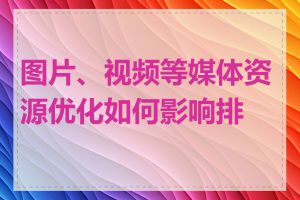 图片、 视频等媒体资源优化如何影响排